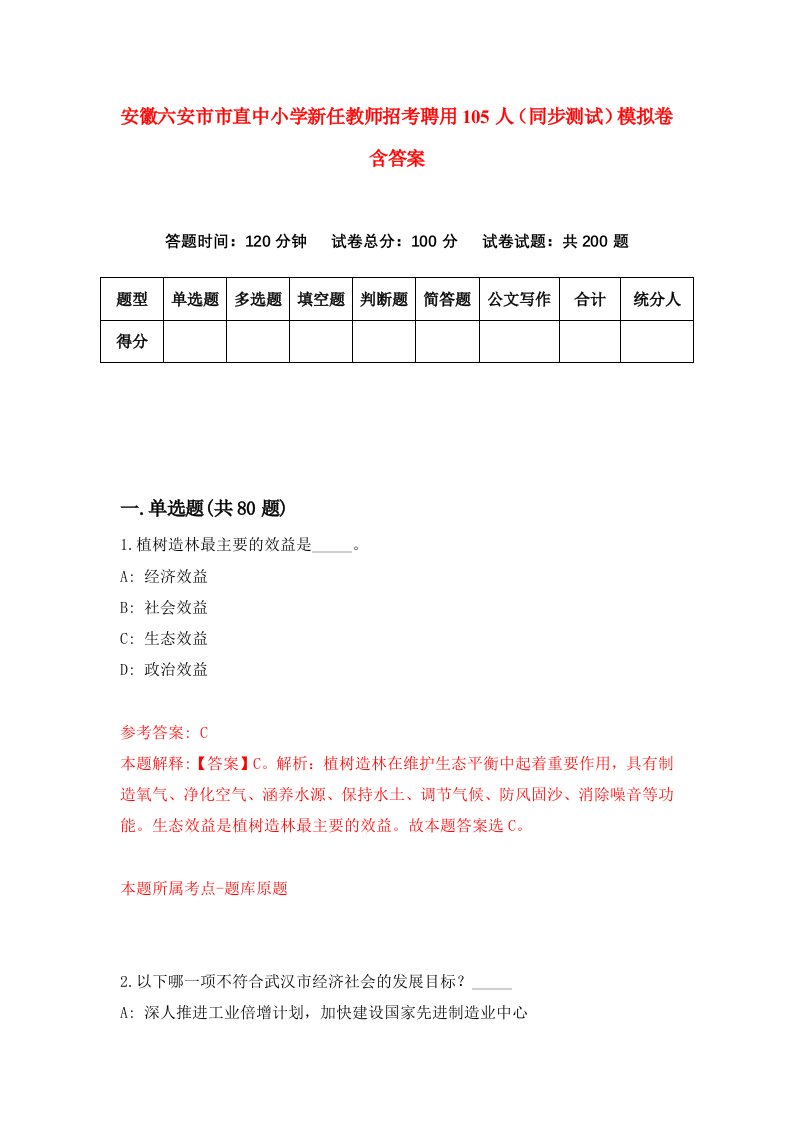 安徽六安市市直中小学新任教师招考聘用105人（同步测试）模拟卷含答案

答题时间：120分钟　试卷总分：100分　试卷试题：共200题

| 题型 | 单选题 | 多选题 | 填空题 | 判断题 | 简答题 | 公文写作 | 合计 | 统分人 |
|---|---|---|---|---|---|---|---|---|
| 得分 | | | | | | | | |

一.单选题(共80题)

1.植树造林最主要的效益是_____。
A: 经济效益
B: 社会效益
C: 生态效益
D: 政治效益

参考答案: C
本题解释:【答案】C。解析：植树造林在维护生态平衡中起着重要作用，具有制造氧气、净化空气、涵养水源、保持水土、调节气候、防风固沙、消除噪音等功能。生态效益是植树造林最主要的效益。故本题答案选C。

本题所属考点-题库原题

2.以下哪一项不符合武汉市经济社会的发展目标？_____
A: 深人推进工业倍增计划，加快建设国家先进制造业中心